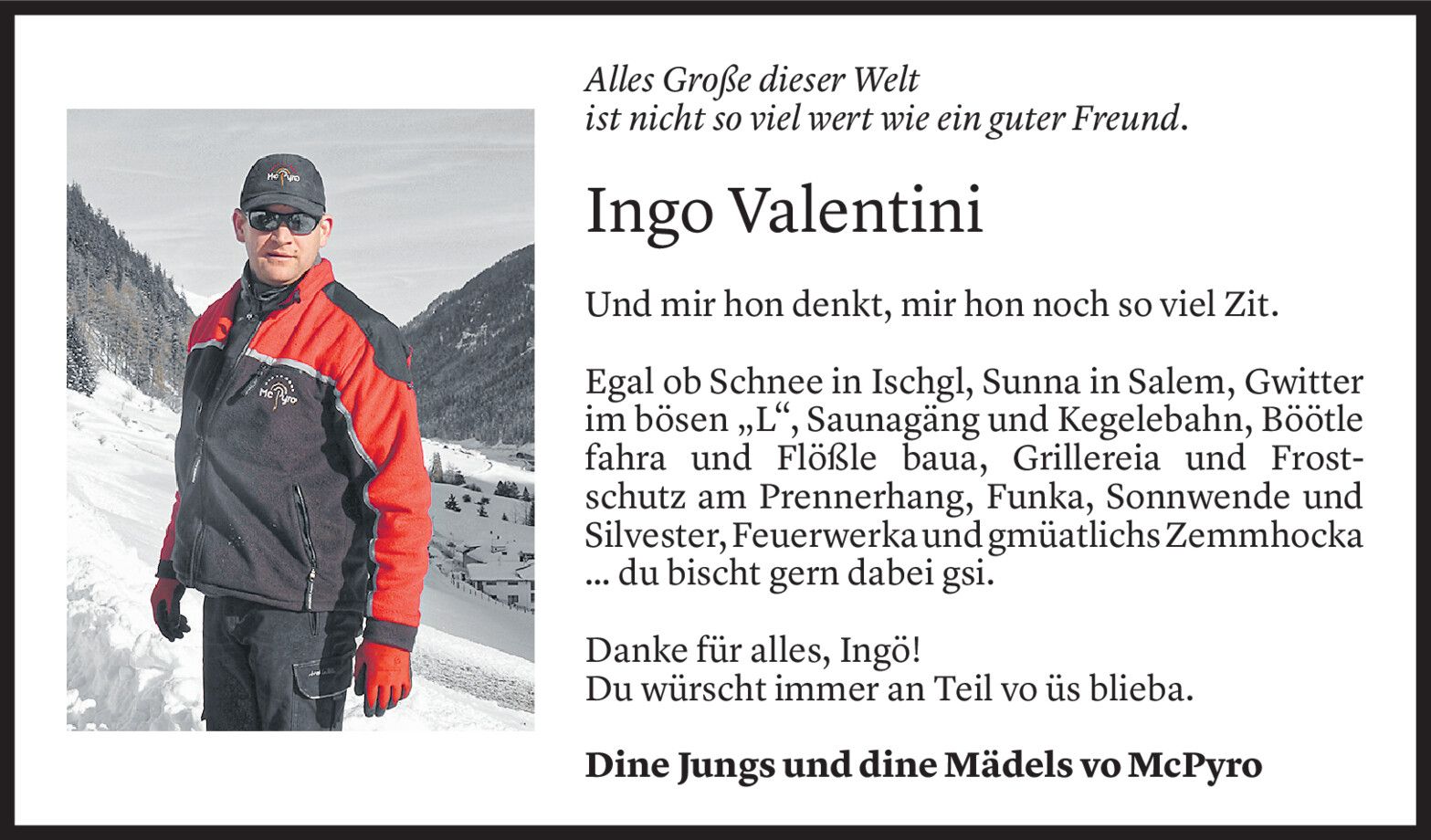 Alles Große dieser Welt
ist nicht so viel wert wie ein guter Freund.

Ingo Valentini

Und mir hon denkt, mir hon noch so viel Zit.

Egal ob Schnee in Ischgl, Sunna in Salem, Gwitter im bösen „L“, Saunagäng und Kegelebahn, Böötle fahra und Flößle baua, Grillereia und Frostschutz am Prennerhang, Funka, Sonnwende und Silvester, Feuerwerka und gmüatlichs Zemmhocka ... du bischt gern dabei gsi.

Danke für alles, Ingö!
Du würscht immer an Teil vo üs blieba.

Dine Jungs und dine Mädels vo McPyro